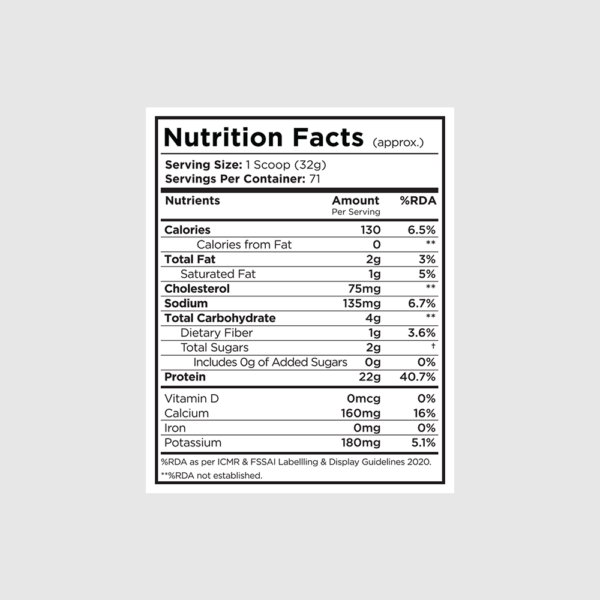 Nutrition Facts (approx.)

Serving Size: 1 Scoop (32g)
Servings Per Container: 71

| Nutrients | Amount Per Serving | %RDA |
|---|---|---|
| Calories | 130 | 6.5% |
| Calories from Fat | 0 | ** |
| Total Fat | 2g | 3% |
| Saturated Fat | 1g | 5% |
| Cholesterol | 75mg | ** |
| Sodium | 135mg | 6.7% |
| Total Carbohydrate | 4g | ** |
| Dietary Fiber | 1g | 3.6% |
| Total Sugars | 2g | † |
| Includes 0g of Added Sugars | 0g | 0% |
| Protein | 22g | 40.7% |
| Vitamin D | 0mcg | 0% |
| Calcium | 160mg | 16% |
| Iron | 0mg | 0% |
| Potassium | 180mg | 5.1% |

%RDA as per ICMR & FSSAI Labellling & Display Guidelines 2020.
**%RDA not established.